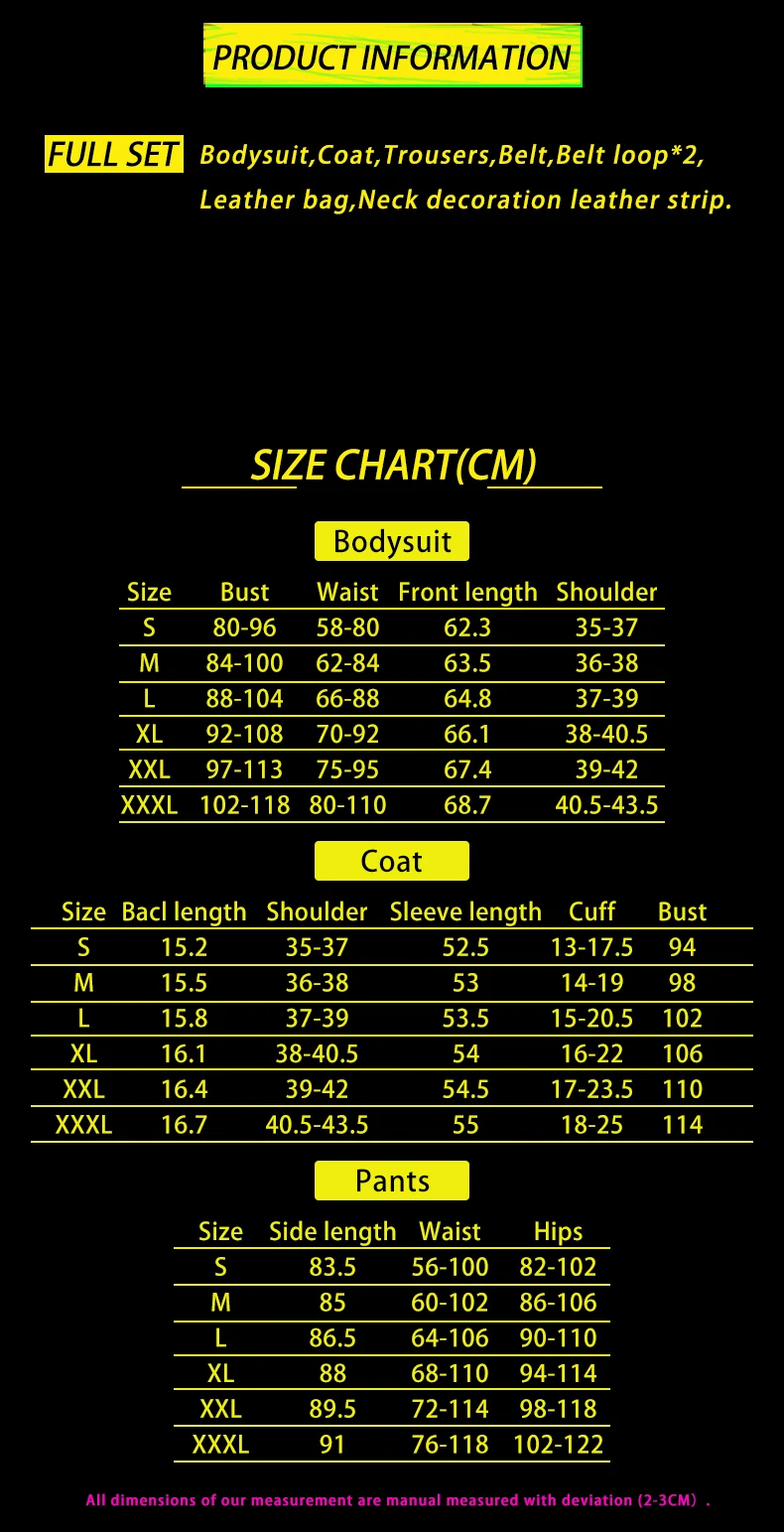 PRODUCT INFORMATION

FULL SET Bodysuit,Coat,Trousers,Belt,Belt loop*2, Leather bag,Neck decoration leather strip.

SIZE CHART(CM)

Bodysuit

| Size | Bust | Waist | Front length | Shoulder |
|---|---|---|---|---|
| S | 80-96 | 58-80 | 62.3 | 35-37 |
| M | 84-100 | 62-84 | 63.5 | 36-38 |
| L | 88-104 | 66-88 | 64.8 | 37-39 |
| XL | 92-108 | 70-92 | 66.1 | 38-40.5 |
| XXL | 97-113 | 75-95 | 67.4 | 39-42 |
| XXXL | 102-118 | 80-110 | 68.7 | 40.5-43.5 |

Coat

| Size | Bacl length | Shoulder | Sleeve length | Cuff | Bust |
|---|---|---|---|---|---|
| S | 15.2 | 35-37 | 52.5 | 13-17.5 | 94 |
| M | 15.5 | 36-38 | 53 | 14-19 | 98 |
| L | 15.8 | 37-39 | 53.5 | 15-20.5 | 102 |
| XL | 16.1 | 38-40.5 | 54 | 16-22 | 106 |
| XXL | 16.4 | 39-42 | 54.5 | 17-23.5 | 110 |
| XXXL | 16.7 | 40.5-43.5 | 55 | 18-25 | 114 |

Pants

| Size | Side length | Waist | Hips |
|---|---|---|---|
| S | 83.5 | 56-100 | 82-102 |
| M | 85 | 60-102 | 86-106 |
| L | 86.5 | 64-106 | 90-110 |
| XL | 88 | 68-110 | 94-114 |
| XXL | 89.5 | 72-114 | 98-118 |
| XXXL | 91 | 76-118 | 102-122 |

All dimensions of our measurement are manual measured with deviation (2-3CM) .